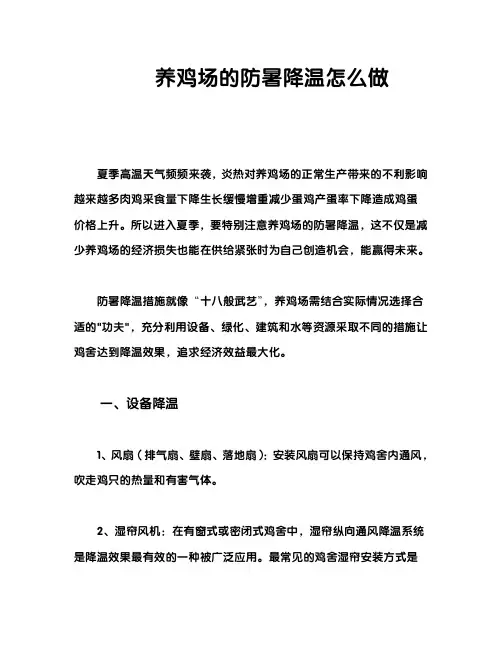 养鸡场的防暑降温怎么做

夏季高温天气频频来袭，炎热对养鸡场的正常生产带来的不利影响越来越多肉鸡采食量下降生长缓慢增重减少蛋鸡产蛋率下降造成鸡蛋价格上升。所以进入夏季，要特别注意养鸡场的防暑降温，这不仅是减少养鸡场的经济损失也能在供给紧张时为自己创造机会，能赢得未来。

防暑降温措施就像“十八般武艺”，养鸡场需结合实际情况选择合适的"功夫"，充分利用设备、绿化、建筑和水等资源采取不同的措施让鸡舍达到降温效果，追求经济效益最大化。

一、设备降温

1、风扇（排气扇、壁扇、落地扇）：安装风扇可以保持鸡舍内通风，吹走鸡只的热量和有害气体。

2、湿帘风机：在有窗式或密闭式鸡舍中，湿帘纵向通风降温系统是降温效果最有效的一种被广泛应用。最常见的鸡舍湿帘安装方式是